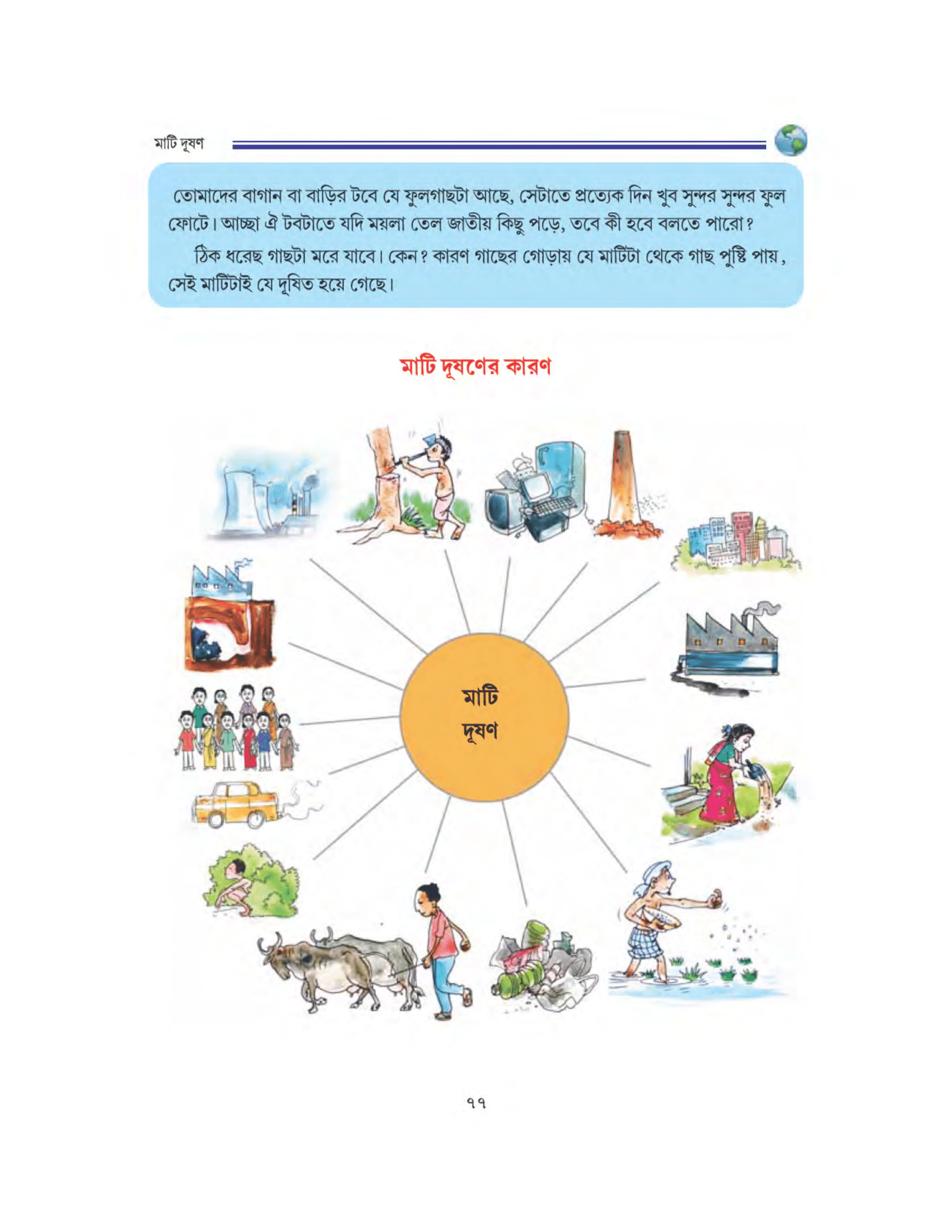 মাটি দূষণ

তোমাদের বাগান বা বাড়ির টবে যে ফুলগাছটা আছে, সেটাতে প্রত্যেক দিন খুব সুন্দর সুন্দর ফুল ফোটে। আচ্ছা ঐ টবটাতে যদি ময়লা তেল জাতীয় কিছু পড়ে, তবে কী হবে বলতে পারো?

ঠিক ধরেছ গাছটা মরে যাবে। কেন? কারণ গাছের গোড়ায় যে মাটিটা থেকে গাছ পুষ্টি পায়, সেই মাটিটাই যে দূষিত হয়ে গেছে।

মাটি দূষণের কারণ

মাটি দূষণ

৭৭